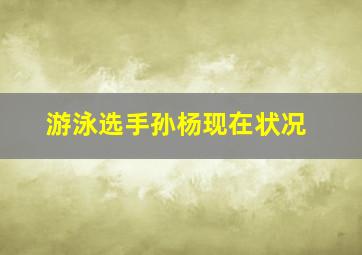 游泳选手孙杨现在状况